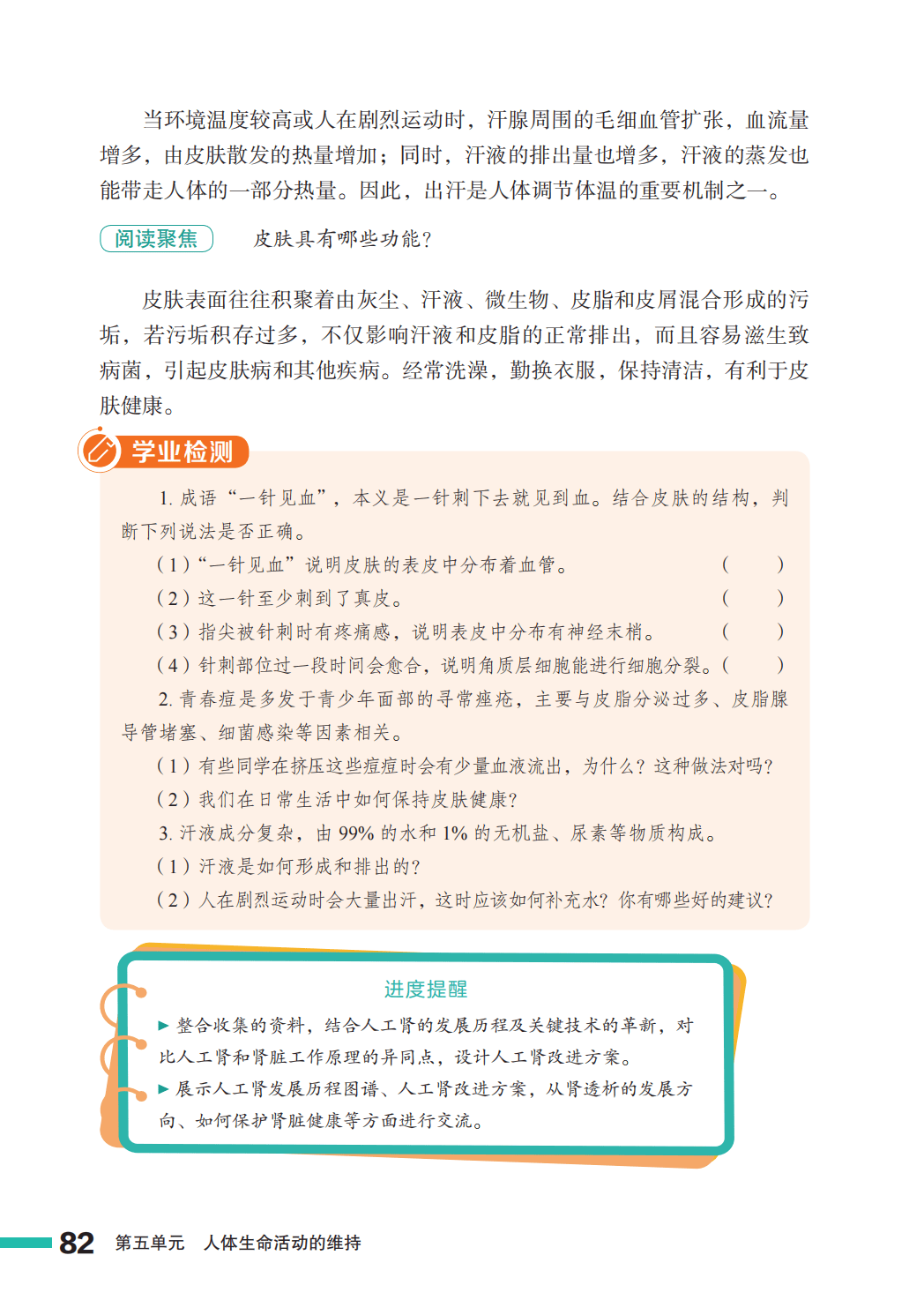 当环境温度较高或人在剧烈运动时，汗腺周围的毛细血管扩张，血流量增多，由皮肤散发的热量增加；同时，汗液的排出量也增多，汗液的蒸发也能带走人体的一部分热量。因此，出汗是人体调节体温的重要机制之一。

阅读聚焦 皮肤具有哪些功能？

皮肤表面往往积聚着由灰尘、汗液、微生物、皮脂和皮屑混合形成的污垢，若污垢积存过多，不仅影响汗液和皮脂的正常排出，而且容易滋生致病菌，引起皮肤病和其他疾病。经常洗澡，勤换衣服，保持清洁，有利于皮肤健康。

学业检测

1. 成语“一针见血”，本义是一针刺下去就见到血。结合皮肤的结构，判断下列说法是否正确。

（1）“一针见血”说明皮肤的表皮中分布着血管。（ ）

（2）这一针至少刺到了真皮。（ ）

（3）指尖被针刺时有疼痛感，说明表皮中分布有神经末梢。（ ）

（4）针刺部位过一段时间会愈合，说明角质层细胞能进行细胞分裂。（ ）

2. 青春痘是多发于青少年面部的寻常痤疮，主要与皮脂分泌过多、皮脂腺导管堵塞、细菌感染等因素相关。

（1）有些同学在挤压这些痘痘时会有少量血液流出，为什么？这种做法对吗？

（2）我们在日常生活中如何保持皮肤健康？

3. 汗液成分复杂，由 99% 的水和 1% 的无机盐、尿素等物质构成。

（1）汗液是如何形成和排出的？

（2）人在剧烈运动时会大量出汗，这时应该如何补充水？你有哪些好的建议？

进度提醒

▶ 整合收集的资料，结合人工肾的发展历程及关键技术的革新，对比人工肾和肾脏工作原理的异同点，设计人工肾改进方案。

▶ 展示人工肾发展历程图谱、人工肾改进方案，从肾透析的发展方向、如何保护肾脏健康等方面进行交流。

82 第五单元 人体生命活动的维持